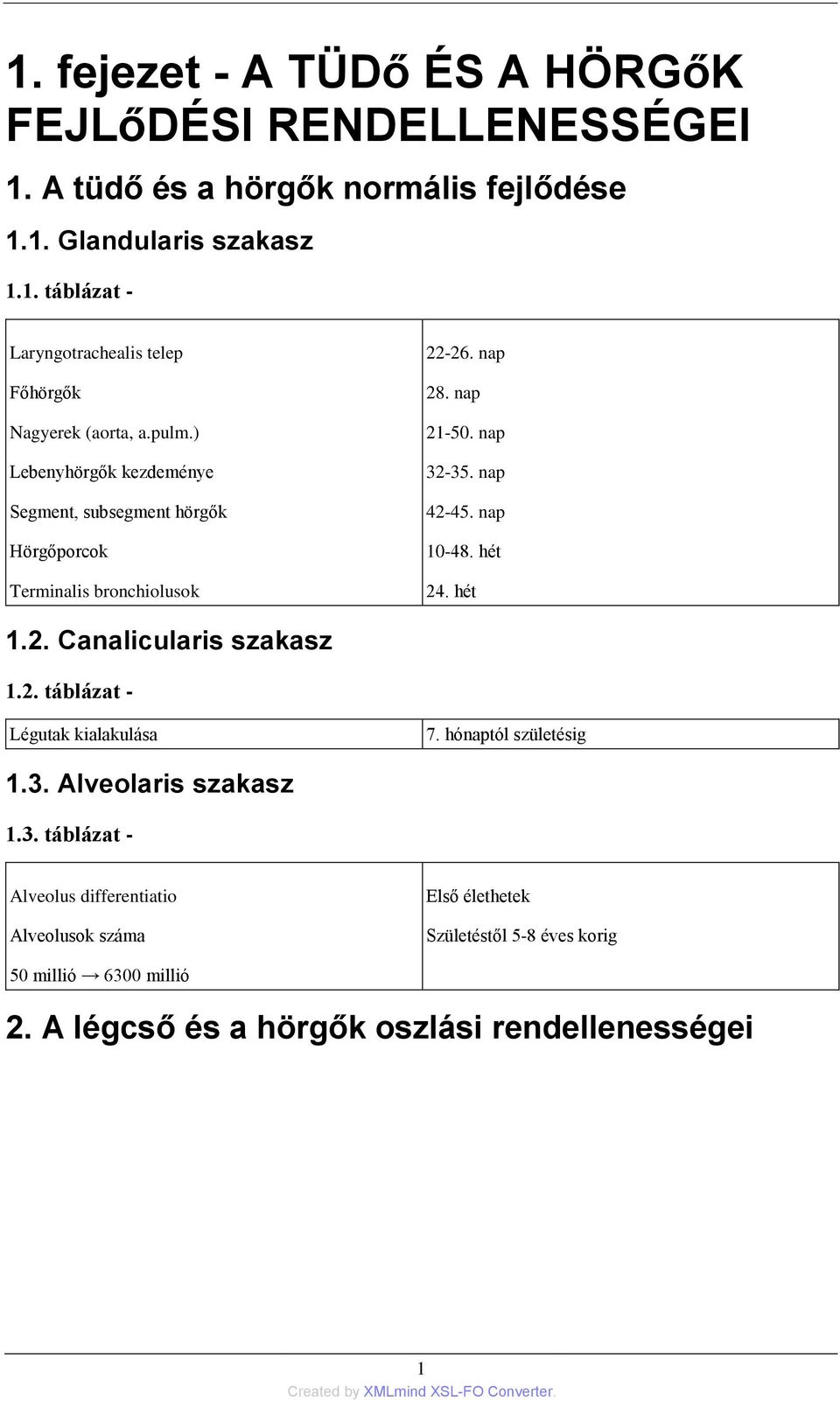 1. fejezet - A TÜDő ÉS A HÖRGőK FEJLőDÉSI RENDELLENESSÉGEI

1. A tüdő és a hörgők normális fejlődése

1.1. Glandularis szakasz

1.1. táblázat -

| | |
|---|---|
| Laryngotrachealis telep | 22-26. nap |
| Főhörgők | 28. nap |
| Nagyerek (aorta, a.pulm.) | 21-50. nap |
| Lebenyhörgők kezdeménye | 32-35. nap |
| Segment, subsegment hörgők | 42-45. nap |
| Hörgőporcok | 10-48. hét |
| Terminalis bronchiolusok | 24. hét |

1.2. Canalicularis szakasz

1.2. táblázat -

| | |
|---|---|
| Légutak kialakulása | 7. hónaptól születésig |

1.3. Alveolaris szakasz

1.3. táblázat -

| | |
|---|---|
| Alveolus differentiatio | Első élethetek |
| Alveolusok száma | Születéstől 5-8 éves korig |
| 50 millió → 6300 millió | |

2. A légcső és a hörgők oszlási rendellenességei

1

Created by XMLmind XSL-FO Converter.